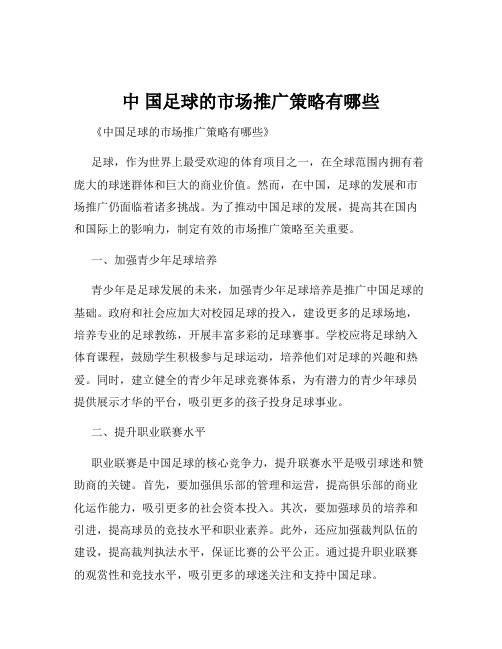 中 国足球的市场推广策略有哪些

《中国足球的市场推广策略有哪些》

足球，作为世界上最受欢迎的体育项目之一，在全球范围内拥有着庞大的球迷群体和巨大的商业价值。然而，在中国，足球的发展和市场推广仍面临着诸多挑战。为了推动中国足球的发展，提高其在国内和国际上的影响力，制定有效的市场推广策略至关重要。

一、加强青少年足球培养

青少年是足球发展的未来，加强青少年足球培养是推广中国足球的基础。政府和社会应加大对校园足球的投入，建设更多的足球场地，培养专业的足球教练，开展丰富多彩的足球赛事。学校应将足球纳入体育课程，鼓励学生积极参与足球运动，培养他们对足球的兴趣和热爱。同时，建立健全的青少年足球竞赛体系，为有潜力的青少年球员提供展示才华的平台，吸引更多的孩子投身足球事业。

二、提升职业联赛水平

职业联赛是中国足球的核心竞争力，提升联赛水平是吸引球迷和赞助商的关键。首先，要加强俱乐部的管理和运营，提高俱乐部的商业化运作能力，吸引更多的社会资本投入。其次，要加强球员的培养和引进，提高球员的竞技水平和职业素养。此外，还应加强裁判队伍的建设，提高裁判执法水平，保证比赛的公平公正。通过提升职业联赛的观赏性和竞技水平，吸引更多的球迷关注和支持中国足球。